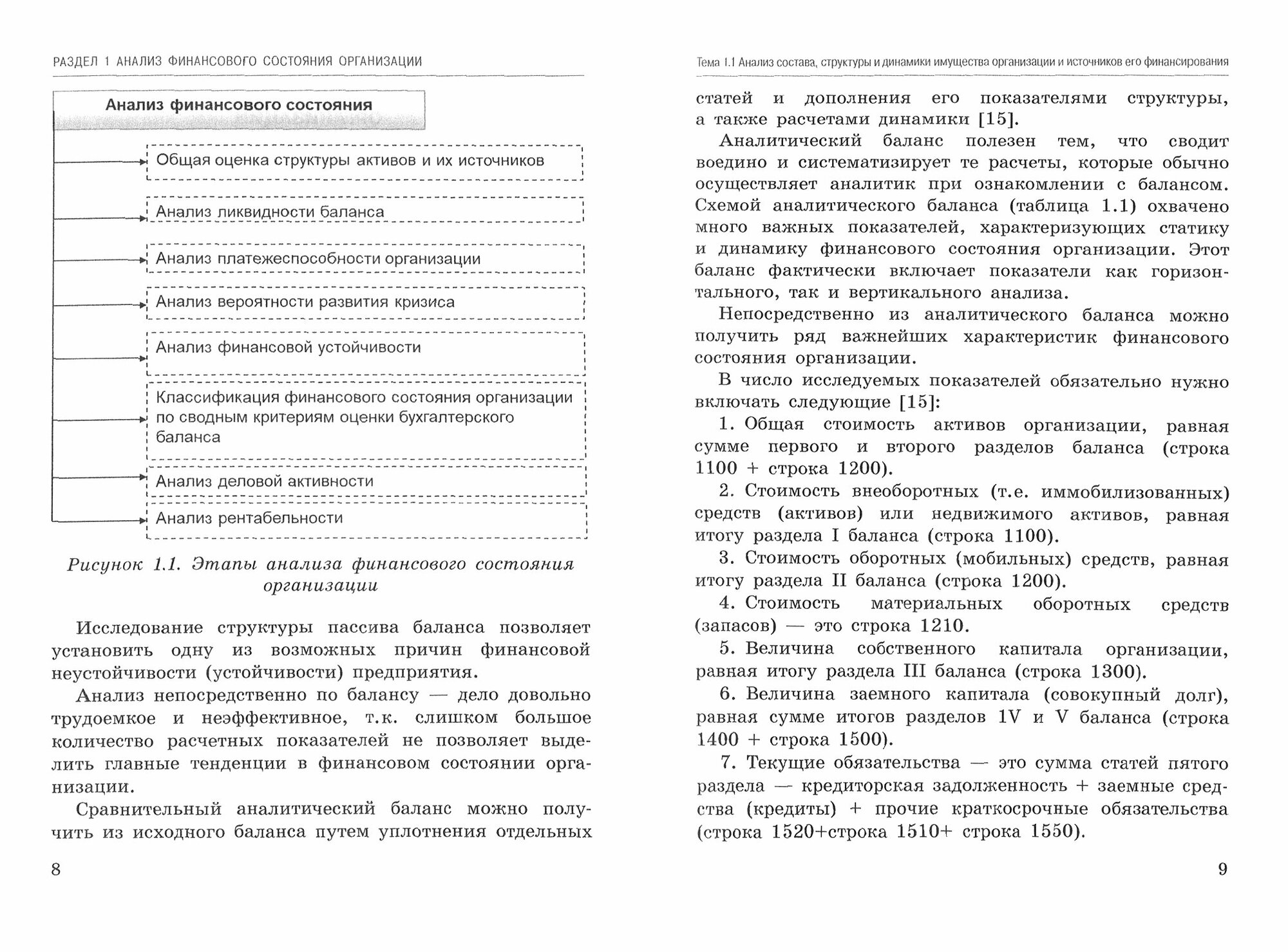 РАЗДЕЛ 1 АНАЛИЗ ФИНАНСОВОГО СОСТОЯНИЯ ОРГАНИЗАЦИИ

Анализ финансового состояния

Общая оценка структуры активов и их источников

Анализ ликвидности баланса

Анализ платежеспособности организации

Анализ вероятности развития кризиса

Анализ финансовой устойчивости

Классификация финансового состояния организации по сводным критериям оценки бухгалтерского баланса

Анализ деловой активности

Анализ рентабельности

Рисунок 1.1. Этапы анализа финансового состояния организации

Исследование структуры пассива баланса позволяет установить одну из возможных причин финансовой неустойчивости (устойчивости) предприятия.

Анализ непосредственно по балансу — дело довольно трудоемкое и неэффективное, т.к. слишком большое количество расчетных показателей не позволяет выделить главные тенденции в финансовом состоянии организации.

Сравнительный аналитический баланс можно получить из исходного баланса путем уплотнения отдельных

8

Тема 1.1 Анализ состава, структуры и динамики имущества организации и источников его финансирования

статей и дополнения его показателями структуры, а также расчетами динамики [15].

Аналитический баланс полезен тем, что сводит воедино и систематизирует те расчеты, которые обычно осуществляет аналитик при ознакомлении с балансом. Схемой аналитического баланса (таблица 1.1) охвачено много важных показателей, характеризующих статику и динамику финансового состояния организации. Этот баланс фактически включает показатели как горизонтального, так и вертикального анализа.

Непосредственно из аналитического баланса можно получить ряд важнейших характеристик финансового состояния организации.

В число исследуемых показателей обязательно нужно включать следующие [15]:

1. Общая стоимость активов организации, равная сумме первого и второго разделов баланса (строка 1100 + строка 1200).

2. Стоимость внеоборотных (т.е. иммобилизованных) средств (активов) или недвижимого активов, равная итогу раздела I баланса (строка 1100).

3. Стоимость оборотных (мобильных) средств, равная итогу раздела II баланса (строка 1200).

4. Стоимость материальных оборотных средств (запасов) — это строка 1210.

5. Величина собственного капитала организации, равная итогу раздела III баланса (строка 1300).

6. Величина заемного капитала (совокупный долг), равная сумме итогов разделов 1V и V баланса (строка 1400 + строка 1500).

7. Текущие обязательства — это сумма статей пятого раздела — кредиторская задолженность + заемные средства (кредиты) + прочие краткосрочные обязательства (строка 1520+строка 1510+ строка 1550).

9